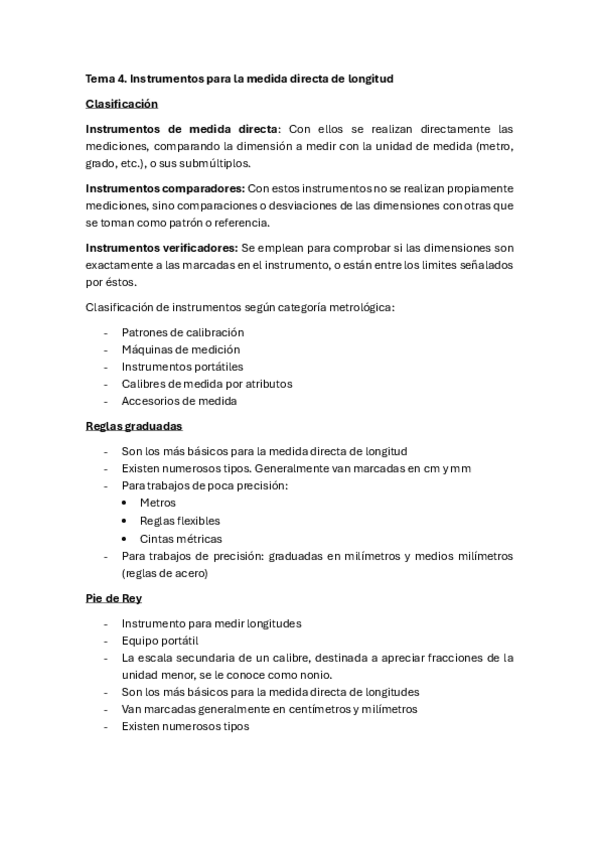 Tema 4. Instrumentos para la medida directa de longitud

Clasificación

Instrumentos de medida directa: Con ellos se realizan directamente las mediciones, comparando la dimensión a medir con la unidad de medida (metro, grado, etc.), o sus submúltiplos.

Instrumentos comparadores: Con estos instrumentos no se realizan propiamente mediciones, sino comparaciones o desviaciones de las dimensiones con otras que se toman como patrón o referencia.

Instrumentos verificadores: Se emplean para comprobar si las dimensiones son exactamente a las marcadas en el instrumento, o están entre los limites señalados por éstos.

Clasificación de instrumentos según categoría metrológica:

- Patrones de calibración
- Máquinas de medición
- Instrumentos portátiles
- Calibres de medida por atributos
- Accesorios de medida

Reglas graduadas

- Son los más básicos para la medida directa de longitud
- Existen numerosos tipos. Generalmente van marcadas en cm y mm
- Para trabajos de poca precisión:
  • Metros
  • Reglas flexibles
  • Cintas métricas
- Para trabajos de precisión: graduadas en milímetros y medios milímetros (reglas de acero)

Pie de Rey

- Instrumento para medir longitudes
- Equipo portátil
- La escala secundaria de un calibre, destinada a apreciar fracciones de la unidad menor, se le conoce como nonio.
- Son los más básicos para la medida directa de longitudes
- Van marcadas generalmente en centímetros y milímetros
- Existen numerosos tipos